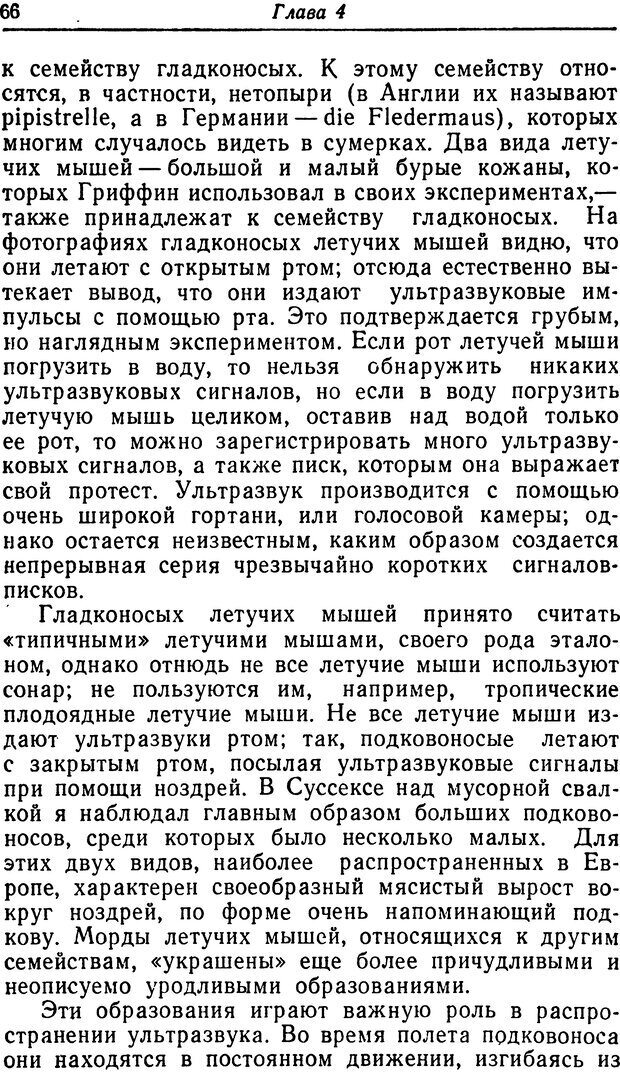 66 Глава 4

к семейству гладконосых. К этому семейству относятся, в частности, нетопыри (в Англии их называют pipistrelle, а в Германии — die Fledermaus), которых многим случалось видеть в сумерках. Два вида летучих мышей — большой и малый бурые кожаны, которых Гриффин использовал в своих экспериментах,— также принадлежат к семейству гладконосых. На фотографиях гладконосых летучих мышей видно, что они летают с открытым ртом; отсюда естественно вытекает вывод, что они издают ультразвуковые импульсы с помощью рта. Это подтверждается грубым, но наглядным экспериментом. Если рот летучей мыши погрузить в воду, то нельзя обнаружить никаких ультразвуковых сигналов, но если в воду погрузить летучую мышь целиком, оставив над водой только ее рот, то можно зарегистрировать много ультразвуковых сигналов, а также писк, которым она выражает свой протест. Ультразвук производится с помощью очень широкой гортани, или голосовой камеры; однако остается неизвестным, каким образом создается непрерывная серия чрезвычайно коротких сигналов-писков.

Гладконосых летучих мышей принято считать «типичными» летучими мышами, своего рода эталоном, однако отнюдь не все летучие мыши используют сонар; не пользуются им, например, тропические плодоядные летучие мыши. Не все летучие мыши издают ультразвуки ртом; так, подковоносые летают с закрытым ртом, посылая ультразвуковые сигналы при помощи ноздрей. В Суссексе над мусорной свалкой я наблюдал главным образом больших подковоносов, среди которых было несколько малых. Для этих двух видов, наиболее распространенных в Европе, характерен своеобразный мясистый вырост вокруг ноздрей, по форме очень напоминающий подкову. Морды летучих мышей, относящихся к другим семействам, «украшены» еще более причудливыми и неописуемо уродливыми образованиями.

Эти образования играют важную роль в распространении ультразвука. Во время полета подковоноса они находятся в постоянном движении, изгибаясь из